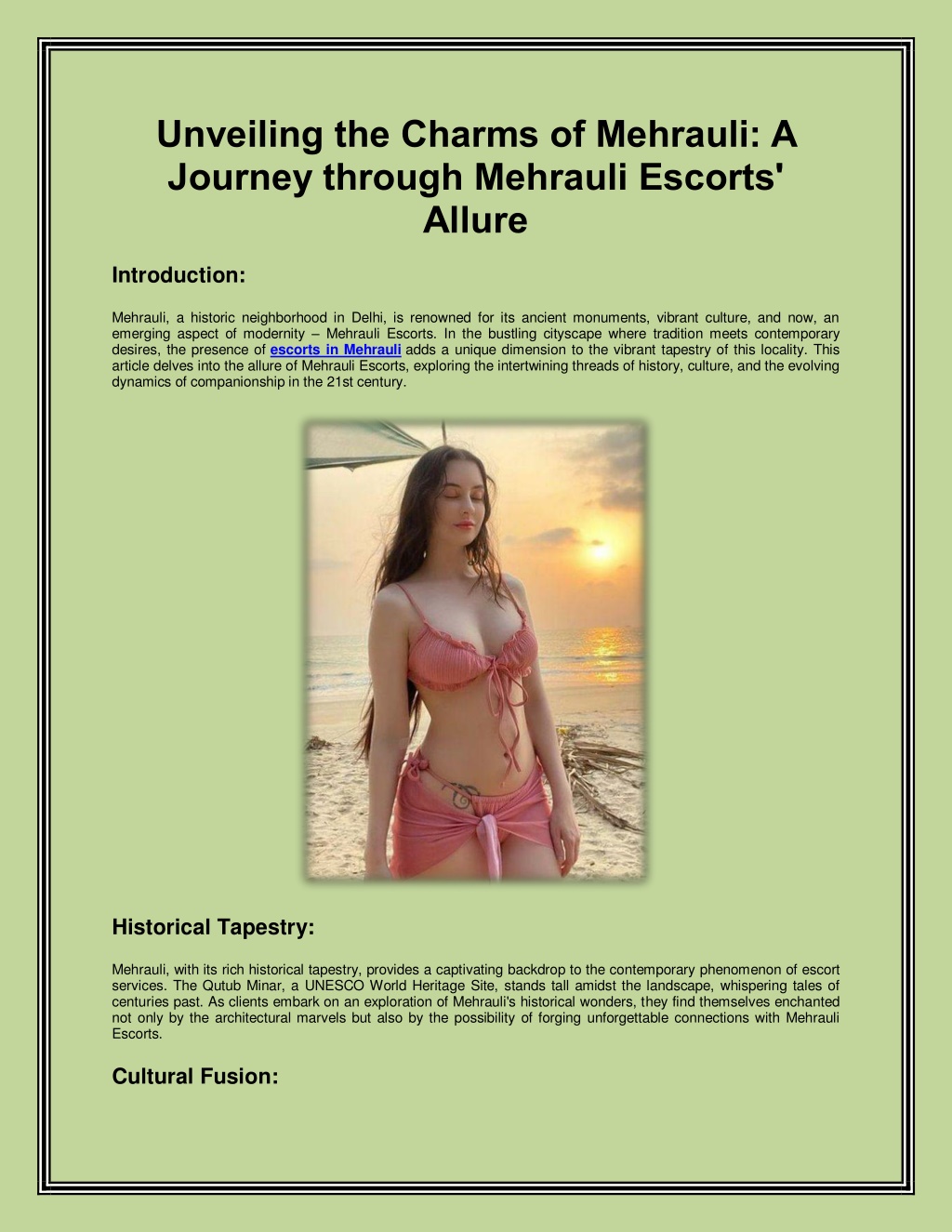 Unveiling the Charms of Mehrauli: A Journey through Mehrauli Escorts' Allure

Introduction:

Mehrauli, a historic neighborhood in Delhi, is renowned for its ancient monuments, vibrant culture, and now, an emerging aspect of modernity – Mehrauli Escorts. In the bustling cityscape where tradition meets contemporary desires, the presence of escorts in Mehrauli adds a unique dimension to the vibrant tapestry of this locality. This article delves into the allure of Mehrauli Escorts, exploring the intertwining threads of history, culture, and the evolving dynamics of companionship in the 21st century.

Historical Tapestry:

Mehrauli, with its rich historical tapestry, provides a captivating backdrop to the contemporary phenomenon of escort services. The Qutub Minar, a UNESCO World Heritage Site, stands tall amidst the landscape, whispering tales of centuries past. As clients embark on an exploration of Mehrauli's historical wonders, they find themselves enchanted not only by the architectural marvels but also by the possibility of forging unforgettable connections with Mehrauli Escorts.

Cultural Fusion: